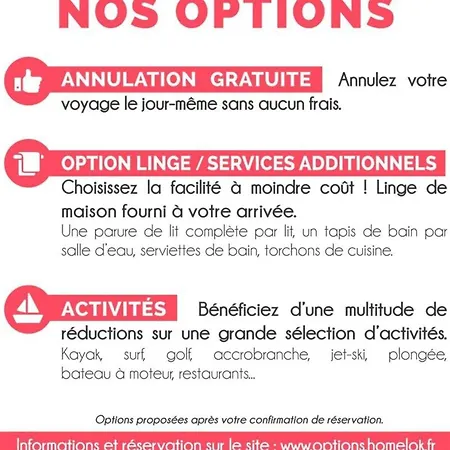 NOS OPTIONS

ANNULATION GRATUITE Annulez votre voyage le jour-même sans aucun frais.

OPTION LINGE / SERVICES ADDITIONNELS Choisissez la facilité à moindre coût ! Linge de maison fourni à votre arrivée.
Une parure de lit complète par lit, un tapis de bain par salle d'eau, serviettes de bain, torchons de cuisine.

ACTIVITÉS Bénéficiez d'une multitude de réductions sur une grande sélection d'activités.
Kayak, surf, golf, accrobranche, jet-ski, plongée, bateau à moteur, restaurants...

Options proposées après votre confirmation de réservation.

Informations et réservation sur le site : www.options.homelok.fr